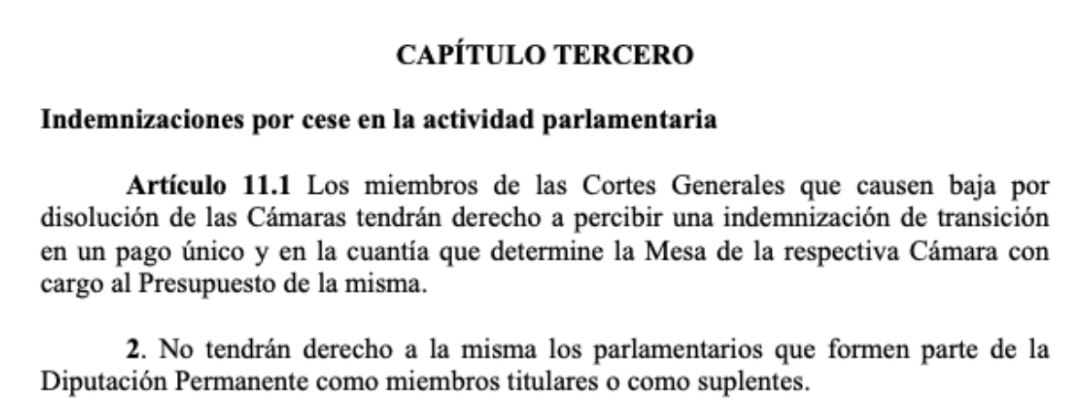 CAPÍTULO TERCERO

Indemnizaciones por cese en la actividad parlamentaria

Artículo 11.1 Los miembros de las Cortes Generales que causen baja por disolución de las Cámaras tendrán derecho a percibir una indemnización de transición en un pago único y en la cuantía que determine la Mesa de la respectiva Cámara con cargo al Presupuesto de la misma.

2. No tendrán derecho a la misma los parlamentarios que formen parte de la Diputación Permanente como miembros titulares o como suplentes.